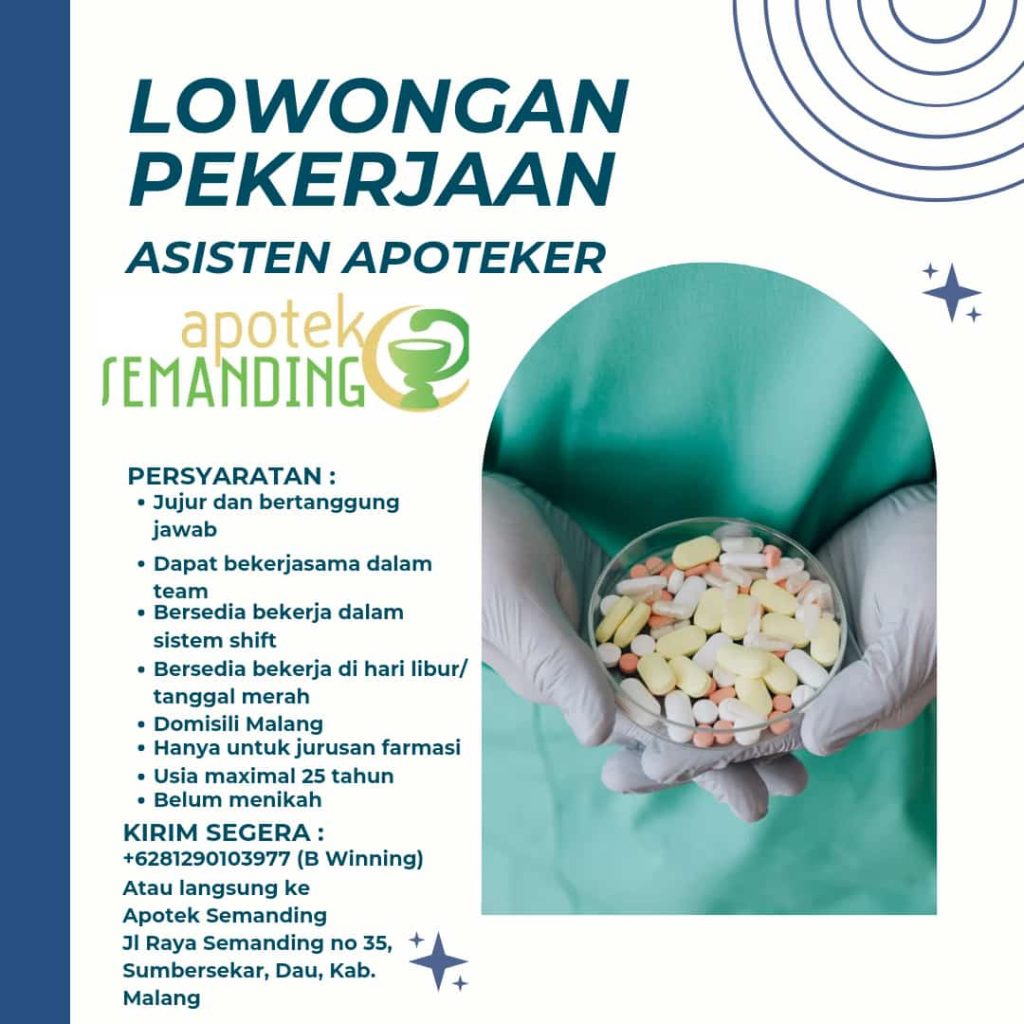 LOWONGAN PEKERJAAN

ASISTEN APOTEKER

apotek SEMANDING

PERSYARATAN :
• Jujur dan bertanggung jawab
• Dapat bekerjasama dalam team
• Bersedia bekerja dalam sistem shift
• Bersedia bekerja di hari libur/ tanggal merah
• Domisili Malang
• Hanya untuk jurusan farmasi
• Usia maximal 25 tahun
• Belum menikah

KIRIM SEGERA :
+6281290103977 (B Winning)
Atau langsung ke
Apotek Semanding
Jl Raya Semanding no 35, Sumbersekar, Dau, Kab. Malang